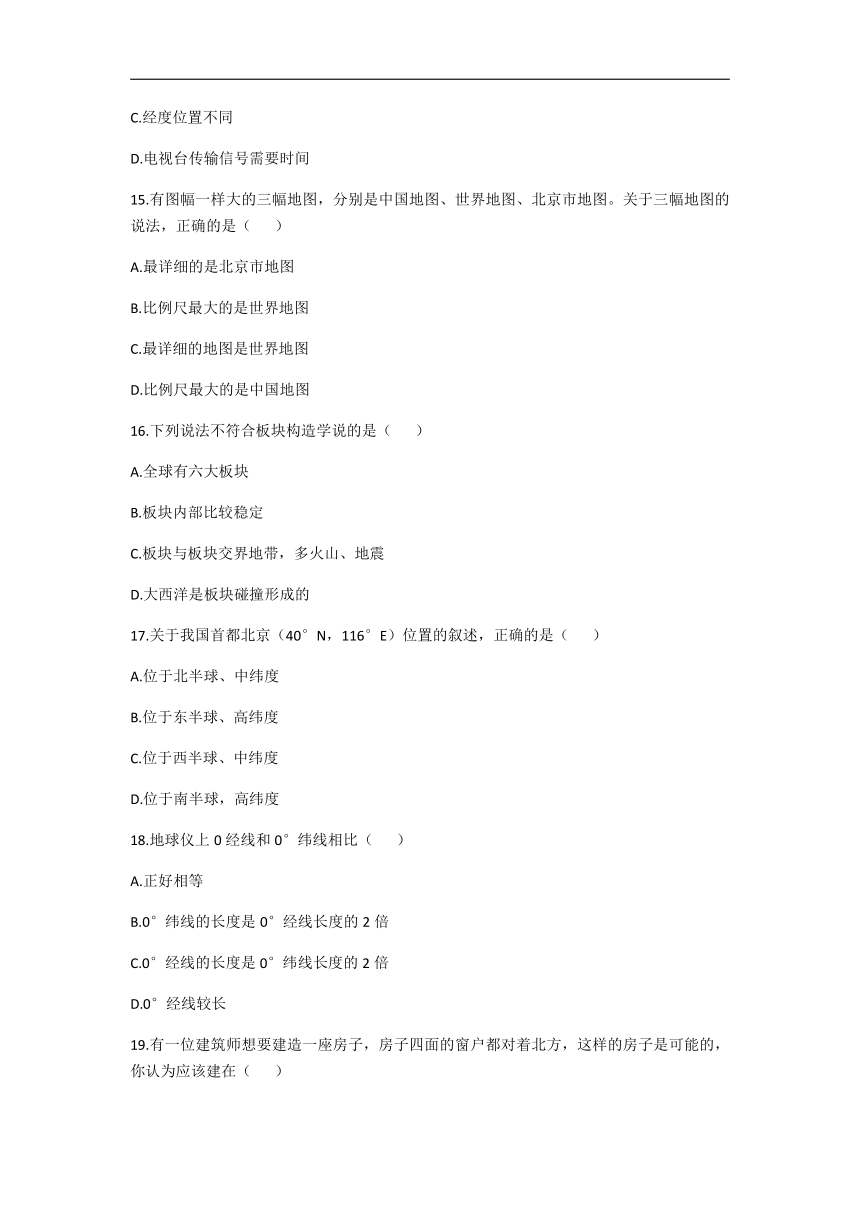 C.经度位置不同

D.电视台传输信号需要时间

15.有图幅一样大的三幅地图，分别是中国地图、世界地图、北京市地图。关于三幅地图的说法，正确的是（　　）

A.最详细的是北京市地图

B.比例尺最大的是世界地图

C.最详细的地图是世界地图

D.比例尺最大的是中国地图

16.下列说法不符合板块构造学说的是（　　）

A.全球有六大板块

B.板块内部比较稳定

C.板块与板块交界地带，多火山、地震

D.大西洋是板块碰撞形成的

17.关于我国首都北京（40°N，116°E）位置的叙述，正确的是（　　）

A.位于北半球、中纬度

B.位于东半球、高纬度

C.位于西半球、中纬度

D.位于南半球，高纬度

18.地球仪上 0 经线和 0°纬线相比（　　）

A.正好相等

B.0°纬线的长度是 0°经线长度的 2 倍

C.0°经线的长度是 0°纬线长度的 2 倍

D.0°经线较长

19.有一位建筑师想要建造一座房子，房子四面的窗户都对着北方，这样的房子是可能的，你认为应该建在（　　）